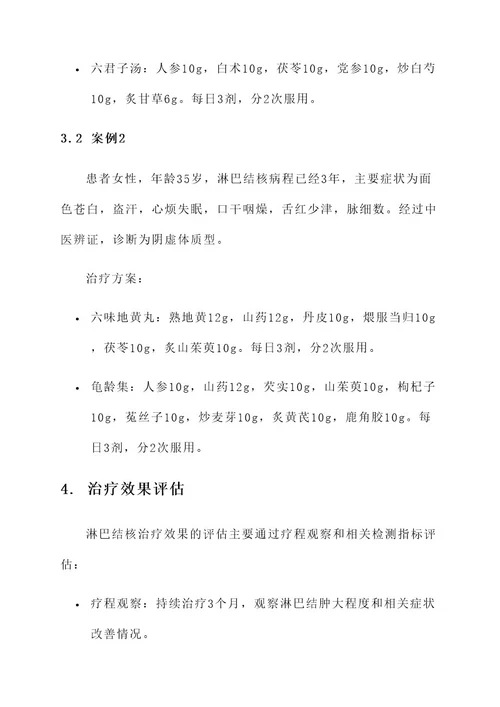 • 六君子汤：人参10g，白术10g，茯苓10g，党参10g，炒白芍10g，炙甘草6g。每日3剂，分2次服用。

3.2 案例2

患者女性，年龄35岁，淋巴结核病程已经3年，主要症状为面色苍白，盗汗，心烦失眠，口干咽燥，舌红少津，脉细数。经过中医辨证，诊断为阴虚体质型。

治疗方案：

• 六味地黄丸：熟地黄12g，山药12g，丹皮10g，煨服当归10g，茯苓10g，炙山茱萸10g。每日3剂，分2次服用。

• 龟龄集：人参10g，山药12g，芡实10g，山茱萸10g，枸杞子10g，菟丝子10g，炒麦芽10g，炙黄芪10g，鹿角胶10g。每日3剂，分2次服用。

4. 治疗效果评估

淋巴结核治疗效果的评估主要通过疗程观察和相关检测指标评估：

• 疗程观察：持续治疗3个月，观察淋巴结肿大程度和相关症状改善情况。